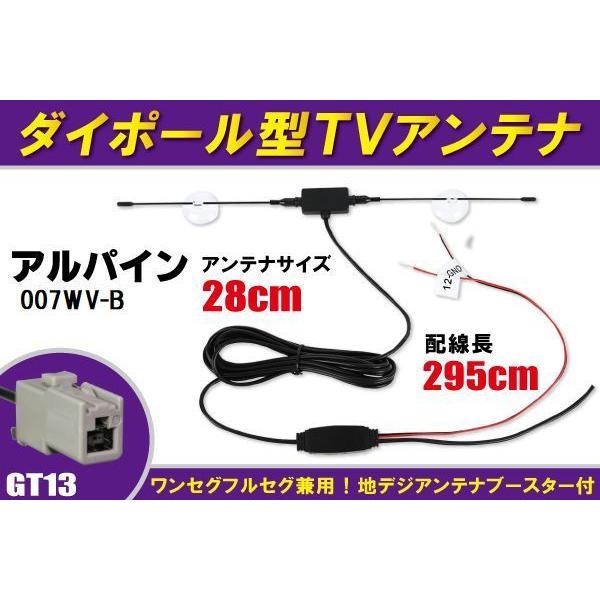 ダイポール型TVアンテナ

アルパイン
007WV-B

アンテナサイズ
28cm

12-GND

配線長
295cm

GT13

ワンセグフルセグ兼用！地デジアンテナブースター付